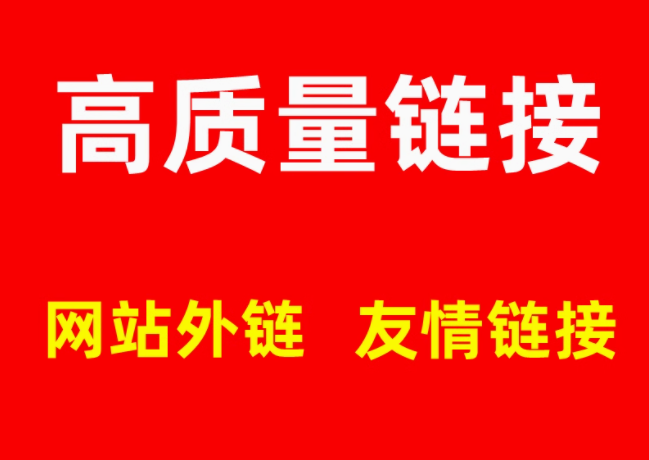 高质量链接

网站外链　友情链接